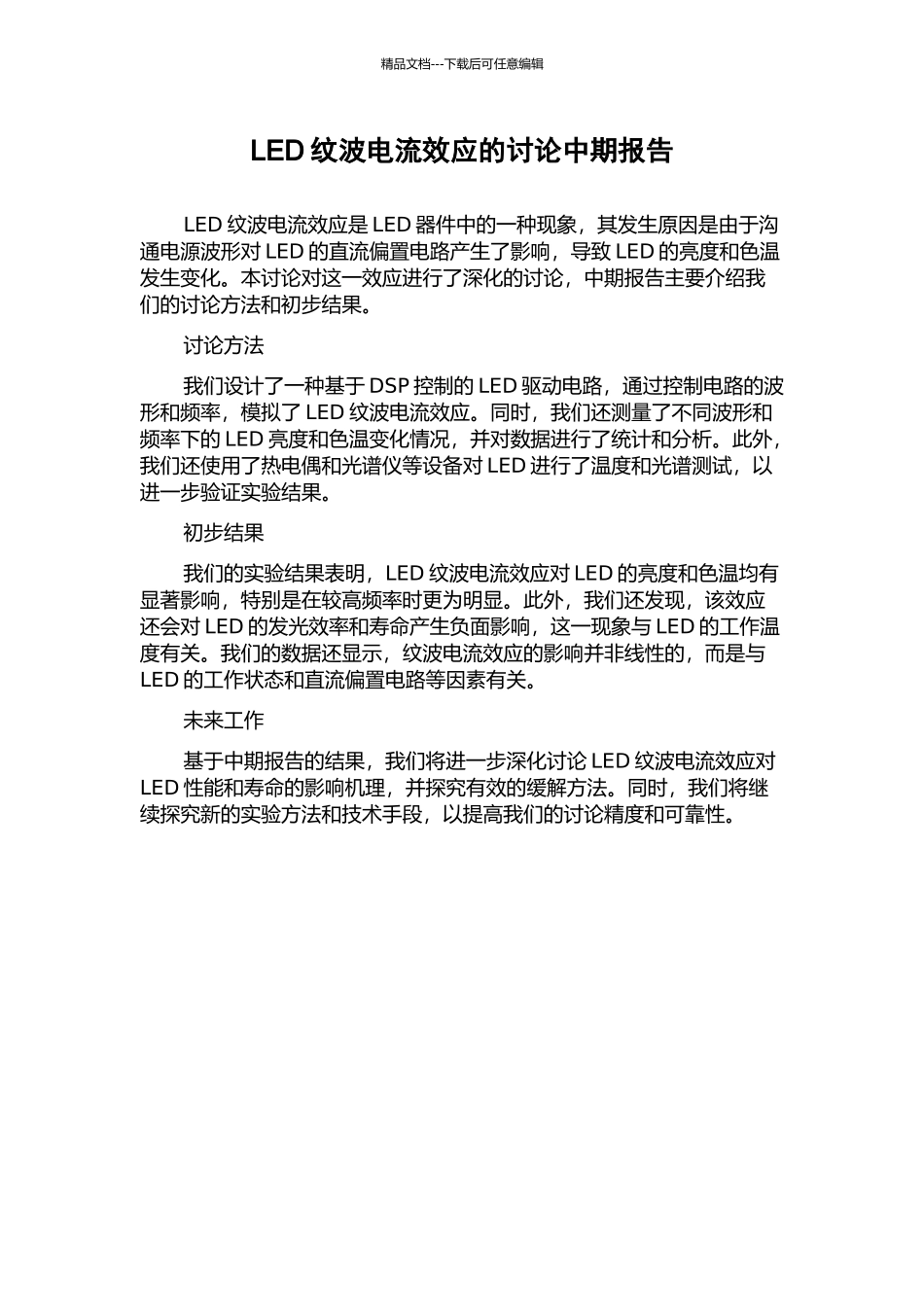 精品文档---下载后可任意编辑

LED 纹波电流效应的讨论中期报告

LED 纹波电流效应是 LED 器件中的一种现象，其发生原因是由于沟通电源波形对 LED 的直流偏置电路产生了影响，导致 LED 的亮度和色温发生变化。本讨论对这一效应进行了深化的讨论，中期报告主要介绍我们的讨论方法和初步结果。

讨论方法

我们设计了一种基于 DSP 控制的 LED 驱动电路，通过控制电路的波形和频率，模拟了 LED 纹波电流效应。同时，我们还测量了不同波形和频率下的 LED 亮度和色温变化情况，并对数据进行了统计和分析。此外，我们还使用了热电偶和光谱仪等设备对 LED 进行了温度和光谱测试，以进一步验证实验结果。

初步结果

我们的实验结果表明，LED 纹波电流效应对 LED 的亮度和色温均有显著影响，特别是在较高频率时更为明显。此外，我们还发现，该效应还会对 LED 的发光效率和寿命产生负面影响，这一现象与 LED 的工作温度有关。我们的数据还显示，纹波电流效应的影响并非线性的，而是与 LED 的工作状态和直流偏置电路等因素有关。

未来工作

基于中期报告的结果，我们将进一步深化讨论 LED 纹波电流效应对 LED 性能和寿命的影响机理，并探究有效的缓解方法。同时，我们将继续探究新的实验方法和技术手段，以提高我们的讨论精度和可靠性。